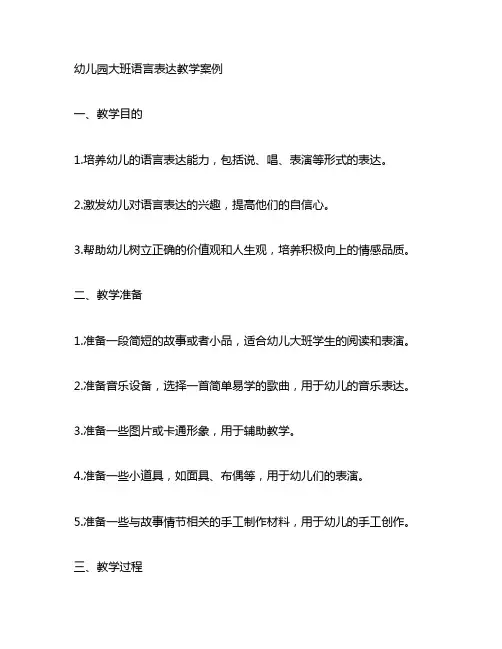 幼儿园大班语言表达教学案例

一、教学目的

1.培养幼儿的语言表达能力，包括说、唱、表演等形式的表达。

2.激发幼儿对语言表达的兴趣，提高他们的自信心。

3.帮助幼儿树立正确的价值观和人生观，培养积极向上的情感品质。

二、教学准备

1.准备一段简短的故事或者小品，适合幼儿大班学生的阅读和表演。

2.准备音乐设备，选择一首简单易学的歌曲，用于幼儿的音乐表达。

3.准备一些图片或卡通形象，用于辅助教学。

4.准备一些小道具，如面具、布偶等，用于幼儿们的表演。

5.准备一些与故事情节相关的手工制作材料，用于幼儿的手工创作。

三、教学过程